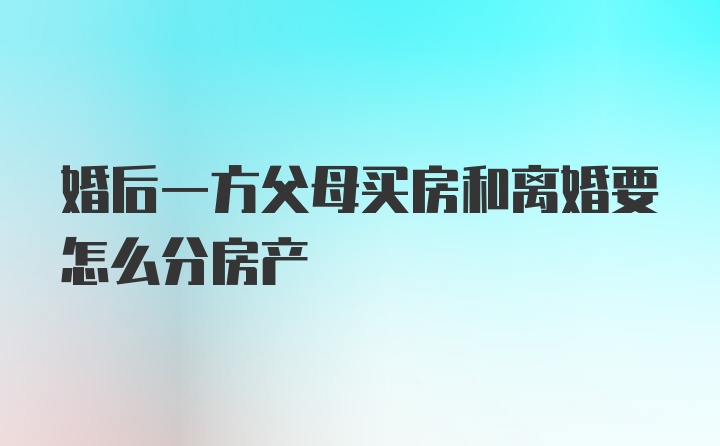 婚后一方父母买房和离婚要怎么分房产